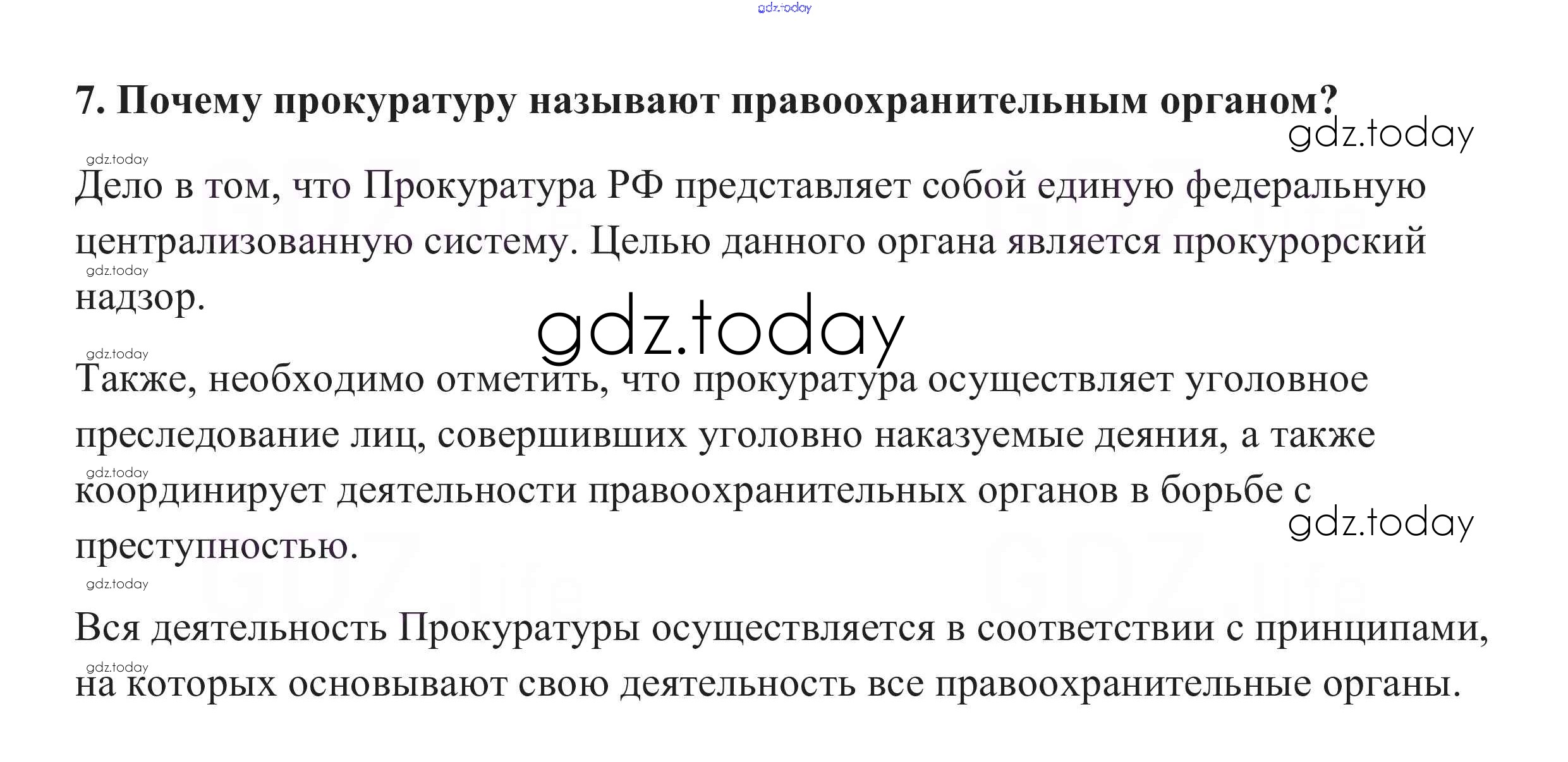 7. Почему прокуратуру называют правоохранительным органом?

Дело в том, что Прокуратура РФ представляет собой единую федеральную централизованную систему. Целью данного органа является прокурорский надзор.

Также, необходимо отметить, что прокуратура осуществляет уголовное преследование лиц, совершивших уголовно наказуемые деяния, а также координирует деятельности правоохранительных органов в борьбе с преступностью.

Вся деятельность Прокуратуры осуществляется в соответствии с принципами, на которых основывают свою деятельность все правоохранительные органы.

gdz.today

GDZ.life